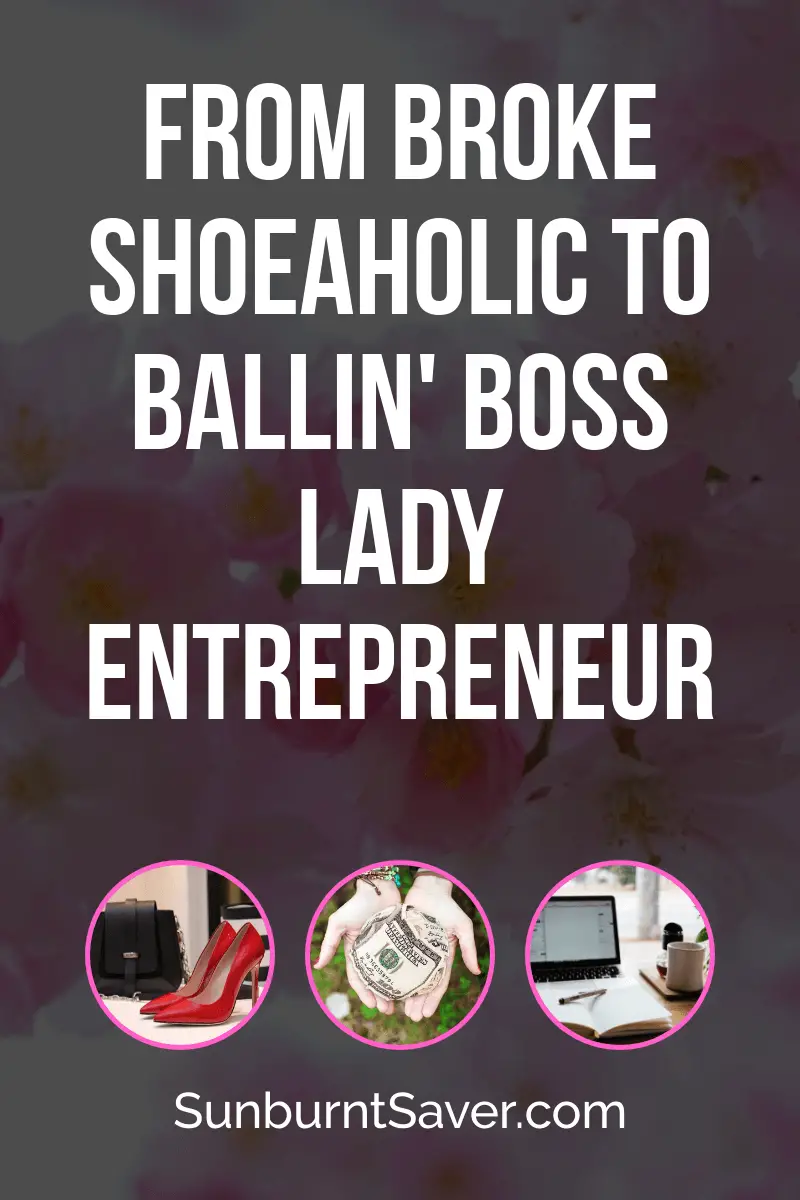 FROM BROKE SHOEAHOLIC TO BALLIN' BOSS LADY ENTREPRENEUR

SunburntSaver.com